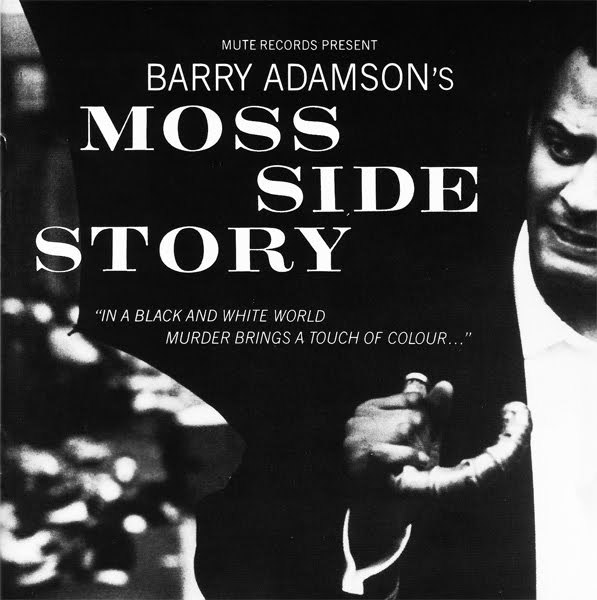 MUTE RECORDS PRESENT
BARRY ADAMSON'S
MOSS
SIDE
STORY

"IN A BLACK AND WHITE WORLD
MURDER BRINGS A TOUCH OF COLOUR..."